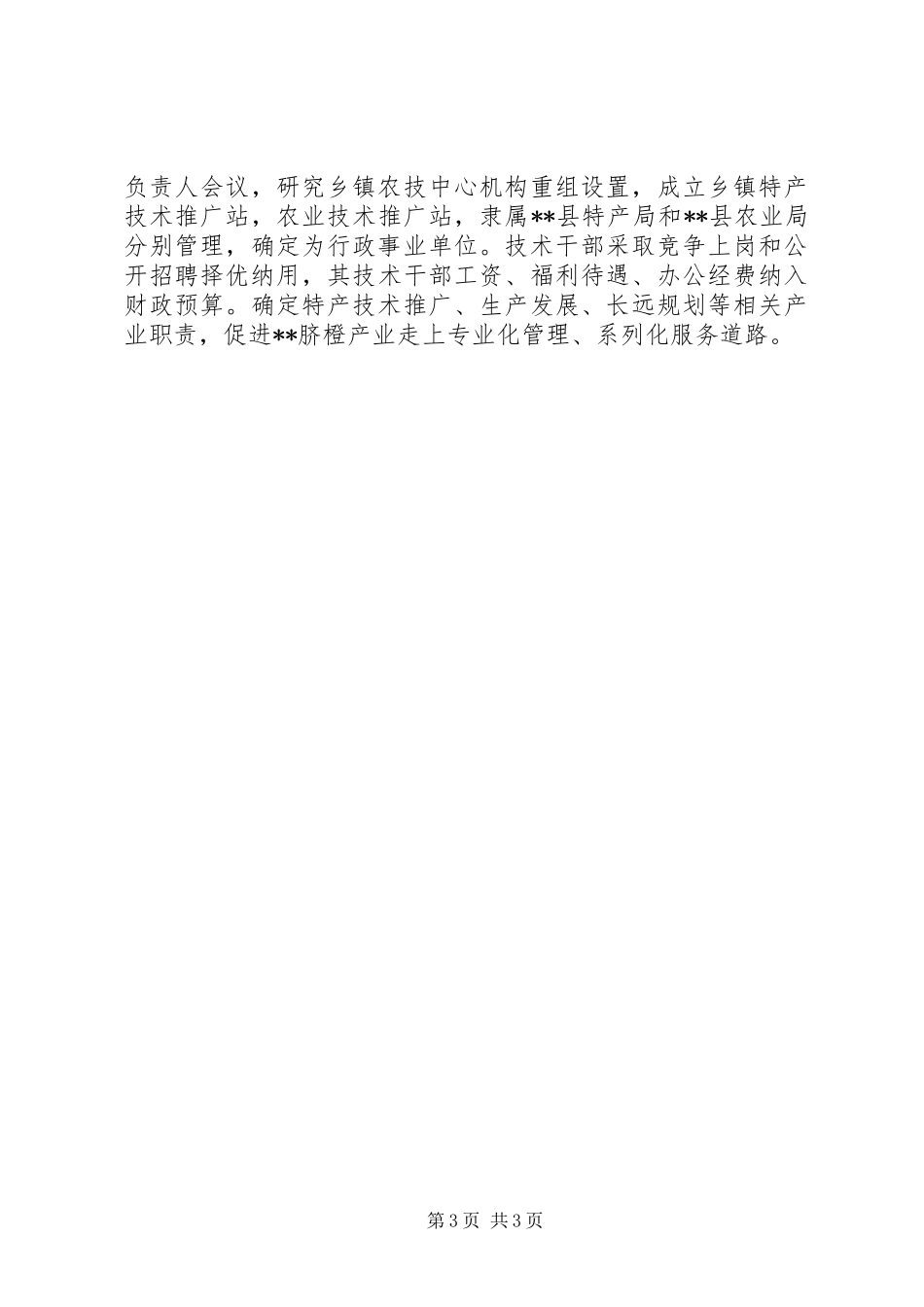 负责人会议，研究乡镇农技中心机构重组设置，成立乡镇特产技术推广站，农业技术推广站，隶属**县特产局和**县农业局分别管理，确定为行政事业单位。技术干部采取竞争上岗和公开招聘择优纳用，其技术干部工资、福利待遇、办公经费纳入财政预算。确定特产技术推广、生产发展、长远规划等相关产业职责，促进**脐橙产业走上专业化管理、系列化服务道路。

第3页 共3页